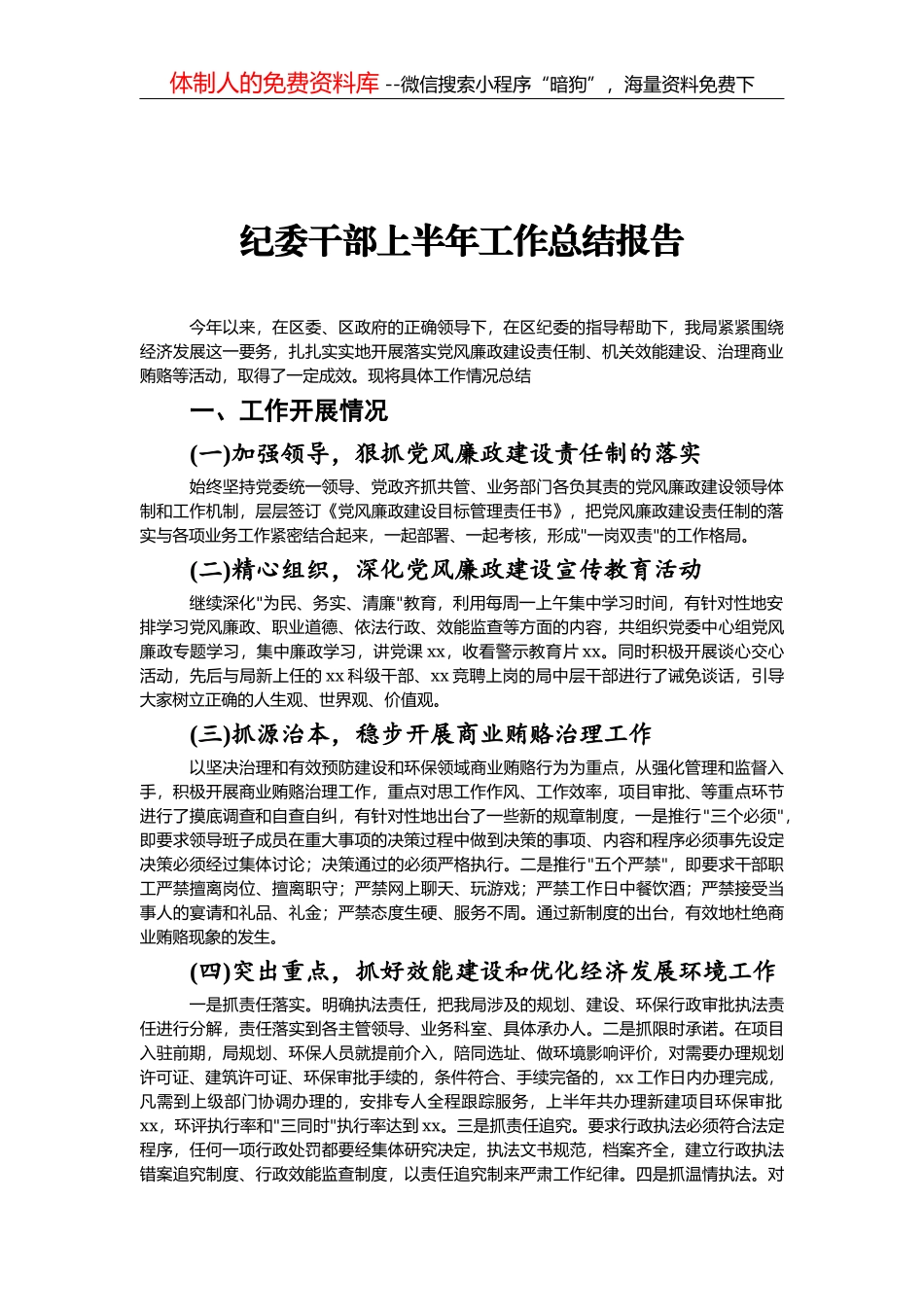 体制人的免费资料库 --微信搜索小程序“暗狗”，海量资料免费下

纪委干部上半年工作总结报告

今年以来，在区委、区政府的正确领导下，在区纪委的指导帮助下，我局紧紧围绕经济发展这一要务，扎扎实实地开展落实党风廉政建设责任制、机关效能建设、治理商业贿赂等活动，取得了一定成效。现将具体工作情况总结

一、工作开展情况

(一)加强领导，狠抓党风廉政建设责任制的落实

始终坚持党委统一领导、党政齐抓共管、业务部门各负其责的党风廉政建设领导体制和工作机制，层层签订《党风廉政建设目标管理责任书》，把党风廉政建设责任制的落实与各项业务工作紧密结合起来，一起部署、一起考核，形成"一岗双责"的工作格局。

(二)精心组织，深化党风廉政建设宣传教育活动

继续深化"为民、务实、清廉"教育，利用每周一上午集中学习时间，有针对性地安排学习党风廉政、职业道德、依法行政、效能监查等方面的内容，共组织党委中心组党风廉政专题学习，集中廉政学习，讲党课 xx，收看警示教育片 xx。同时积极开展谈心交心活动，先后与局新上任的 xx 科级干部、xx 竞聘上岗的局中层干部进行了诫免谈话，引导大家树立正确的人生观、世界观、价值观。

(三)抓源治本，稳步开展商业贿赂治理工作

以坚决治理和有效预防建设和环保领域商业贿赂行为为重点，从强化管理和监督入手，积极开展商业贿赂治理工作，重点对思工作作风、工作效率，项目审批、等重点环节进行了摸底调查和自查自纠，有针对性地出台了一些新的规章制度，一是推行"三个必须"，即要求领导班子成员在重大事项的决策过程中做到决策的事项、内容和程序必须事先设定决策必须经过集体讨论；决策通过的必须严格执行。二是推行"五个严禁"，即要求干部职工严禁擅离岗位、擅离职守；严禁网上聊天、玩游戏；严禁工作日中餐饮酒；严禁接受当事人的宴请和礼品、礼金；严禁态度生硬、服务不周。通过新制度的出台，有效地杜绝商业贿赂现象的发生。

(四)突出重点，抓好效能建设和优化经济发展环境工作

一是抓责任落实。明确执法责任，把我局涉及的规划、建设、环保行政审批执法责任进行分解，责任落实到各主管领导、业务科室、具体承办人。二是抓限时承诺。在项目入驻前期，局规划、环保人员就提前介入，陪同选址、做环境影响评价，对需要办理规划许可证、建筑许可证、环保审批手续的，条件符合、手续完备的，xx 工作日内办理完成，凡需到上级部门协调办理的，安排专人全程跟踪服务，上半年共办理新建项目环保审批 xx，环评执行率和"三同时"执行率达到 xx。三是抓责任追究。要求行政执法必须符合法定程序，任何一项行政处罚都要经集体研究决定，执法文书规范，档案齐全，建立行政执法错案追究制度、行政效能监查制度，以责任追究制来严肃工作纪律。四是抓温情执法。对